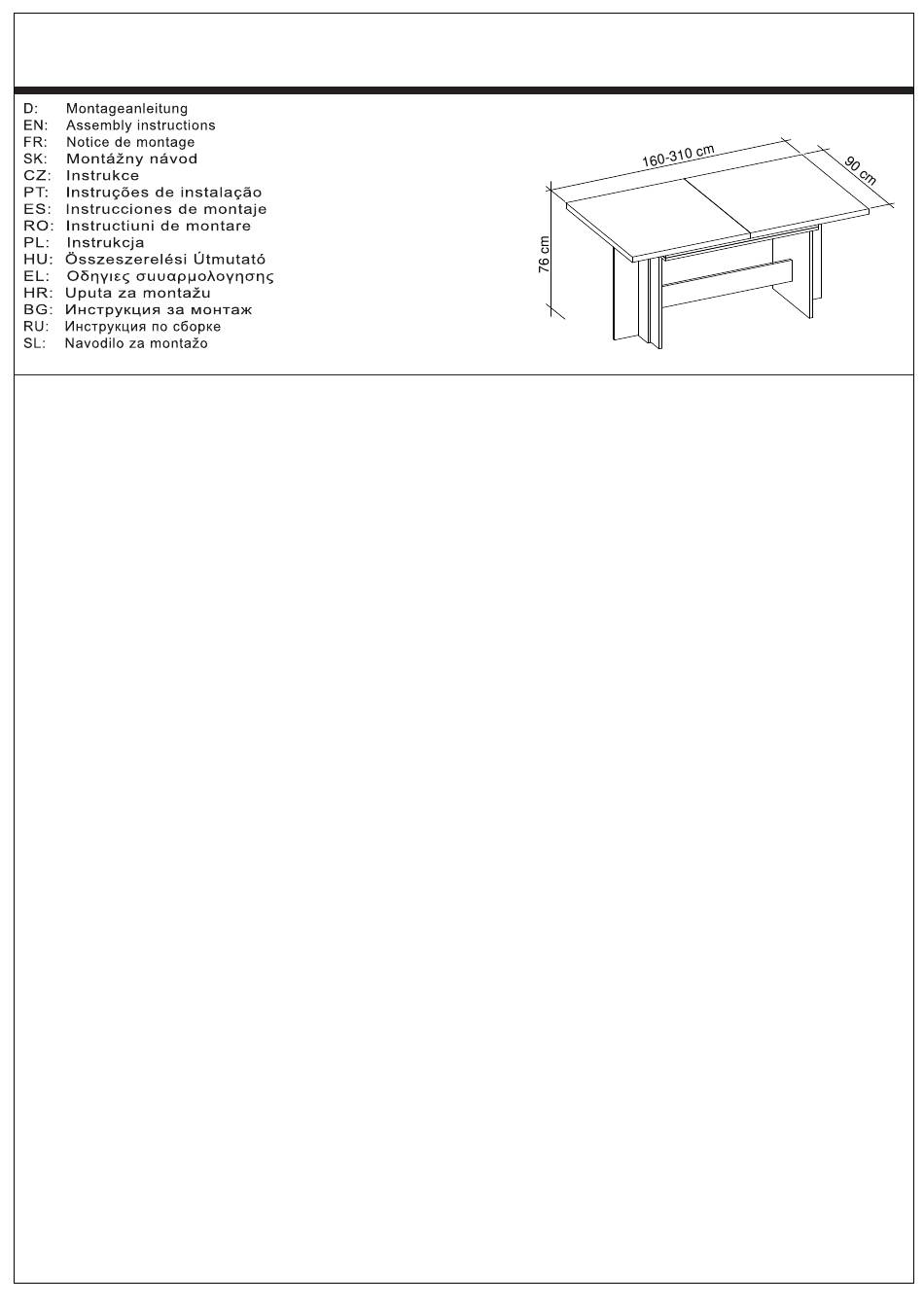 D: Montageanleitung
EN: Assembly instructions
FR: Notice de montage
SK: Montážny návod
CZ: Instrukce
PT: Instruções de instalação
ES: Instrucciones de montaje
RO: Instructiuni de montare
PL: Instrukcja
HU: Összeszerelési Útmutató
EL: Οδηγιες συυαρμολογησης
HR: Uputa za montažu
BG: Инструкция за монтаж
RU: Инструкция по сборке
SL: Navodilo za montažo

160-310 cm
90 cm
76 cm